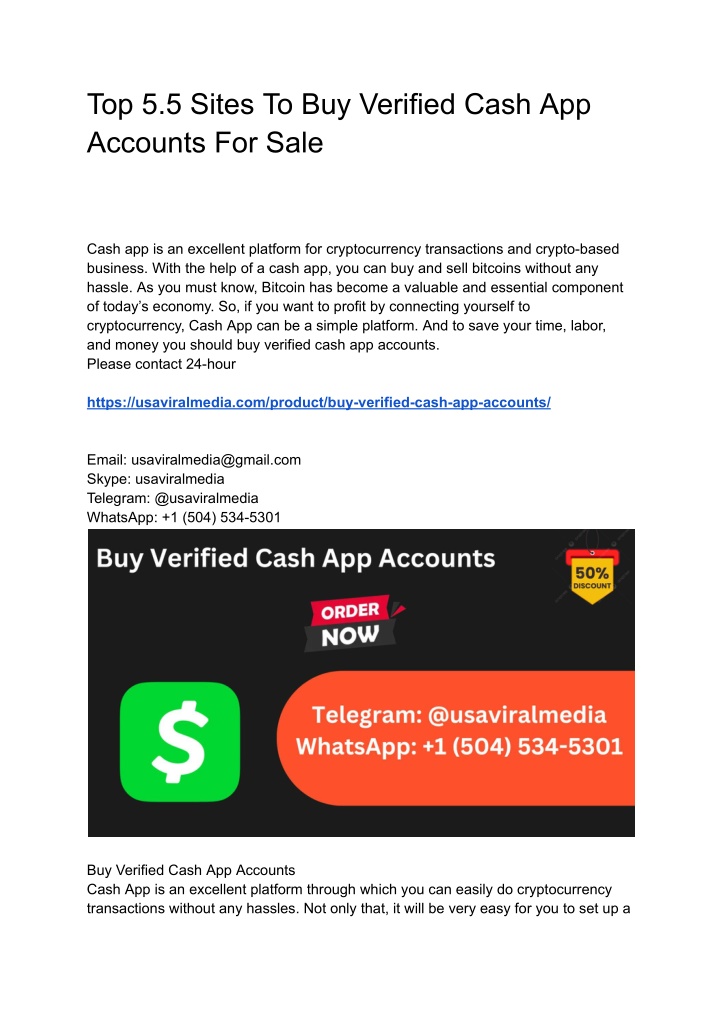 Top 5.5 Sites To Buy Verified Cash App Accounts For Sale

Cash app is an excellent platform for cryptocurrency transactions and crypto-based business. With the help of a cash app, you can buy and sell bitcoins without any hassle. As you must know, Bitcoin has become a valuable and essential component of today's economy. So, if you want to profit by connecting yourself to cryptocurrency, Cash App can be a simple platform. And to save your time, labor, and money you should buy verified cash app accounts.
Please contact 24-hour

https://usaviralmedia.com/product/buy-verified-cash-app-accounts/

Email: usaviralmedia@gmail.com
Skype: usaviralmedia
Telegram: @usaviralmedia
WhatsApp: +1 (504) 534-5301

Buy Verified Cash App Accounts

50% DISCOUNT

ORDER NOW

$

Telegram: @usaviralmedia
WhatsApp: +1 (504) 534-5301

Buy Verified Cash App Accounts
Cash App is an excellent platform through which you can easily do cryptocurrency transactions without any hassles. Not only that, it will be very easy for you to set up a